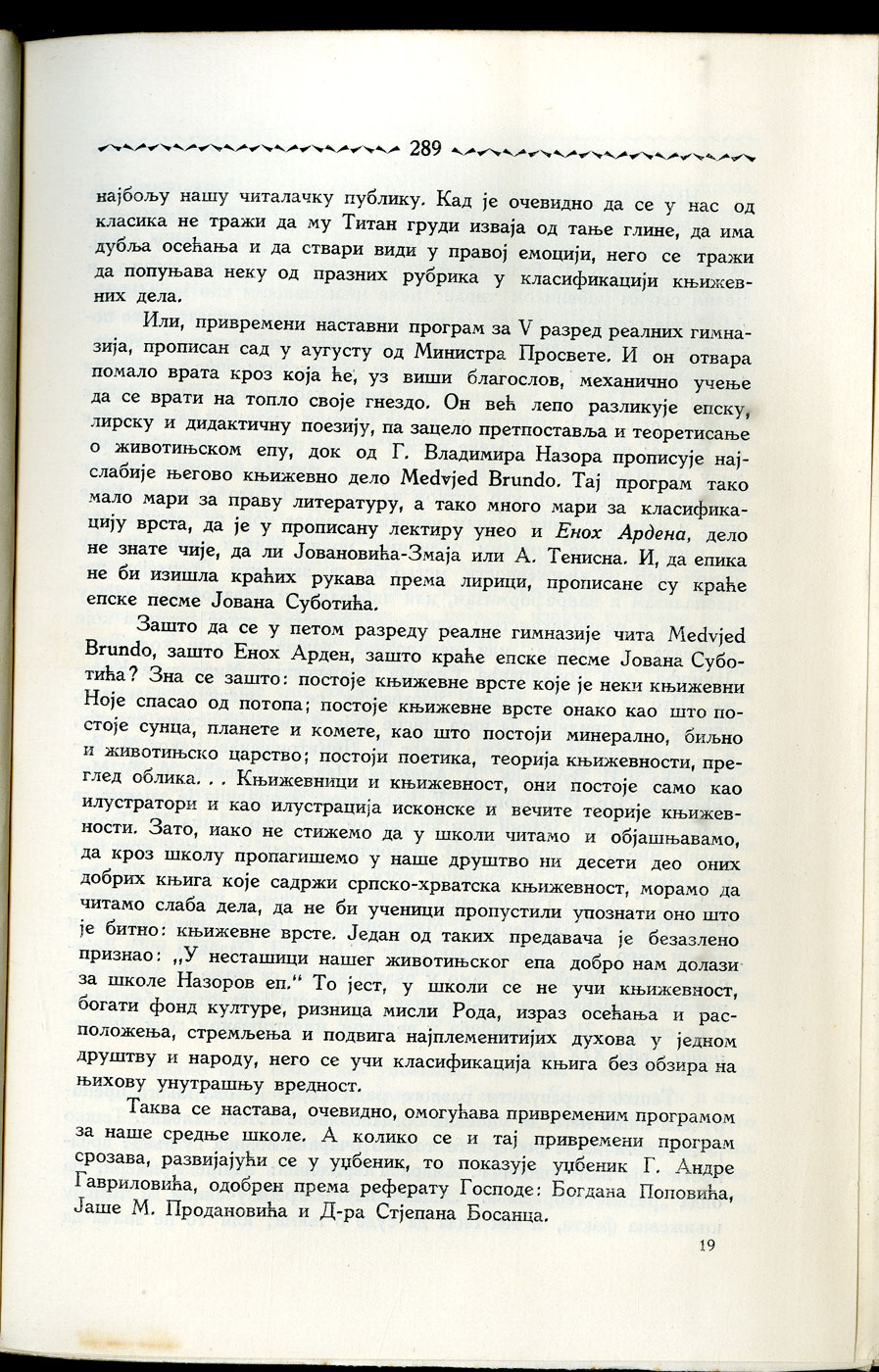 289

најбољу нашу читалачку публику. Кад је очевидно да се у нас од класика не тражи да му Титан груди изваја од тање глине, да има дубља осећања и да ствари види у правој емоцији, него се тражи да попуњава неку од празних рубрика у класификацији књижевних дела.

Или, привремени наставни програм за V разред реалних гимназија, прописан сад у аугусту од Министра Просвете. И он отвара помало врата кроз која ће, уз виши благослов, механично учење да се врати на топло своје гнездо. Он већ лепо разликује епску, лирску и дидактичну поезију, па зацело претпоставља и теоретисање о животињском епу, док од Г. Владимира Назора прописује најслабије његово књижевно дело Medvjed Brundo. Тај програм тако мало мари за праву литературу, а тако много мари за класификацију врста, да је у прописану лектиру унео и Енох Ардена, дело не знате чије, да ли Јовановића-Змаја или А. Тенисна. И, да епика не би изишла краћих рукава према лирици, прописане су краће епске песме Јована Суботића.

Зашто да се у петом разреду реалне гимназије чита Medvjed Brundo, зашто Енох Арден, зашто краће епске песме Јована Суботића? Зна се зашто: постоје књижевне врсте које је неки књижевни Ноје спасао од потопа; постоје књижевне врсте онако као што постоје сунца, планете и комете, као што постоји минерално, биљно и животињско царство; постоји поетика, теорија књижевности, преглед облика. . . Књижевници и књижевност, они постоје само као илустратори и као илустрација исконске и вечите теорије књижевности. Зато, иако не стижемо да у школи читамо и објашњавамо, да кроз школу пропагишемо у наше друштво ни десети део оних добрих књига које садржи српско-хрватска књижевност, морамо да читамо слаба дела, да не би ученици пропустили упознати оно што је битно: књижевне врсте. Један од таких предавача је безазлено признао: „У несташици нашег животињског епа добро нам долази за школе Назоров еп.“ То јест, у школи се не учи књижевност, богати фонд културе, ризница мисли Рода, израз осећања и расположења, стремљења и подвига најплеменитијих духова у једном друштву и народу, него се учи класификација књига без обзира на њихову унутрашњу вредност.

Таква се настава, очевидно, омогућава привременим програмом за наше средње школе. А колико се и тај привремени програм срозава, развијајући се у уџбеник, то показује уџбеник Г. Андре Гавриловића, одобрен према реферату Господе: Богдана Поповића, Јаше М. Продановића и Д-ра Стјепана Босанца.

19